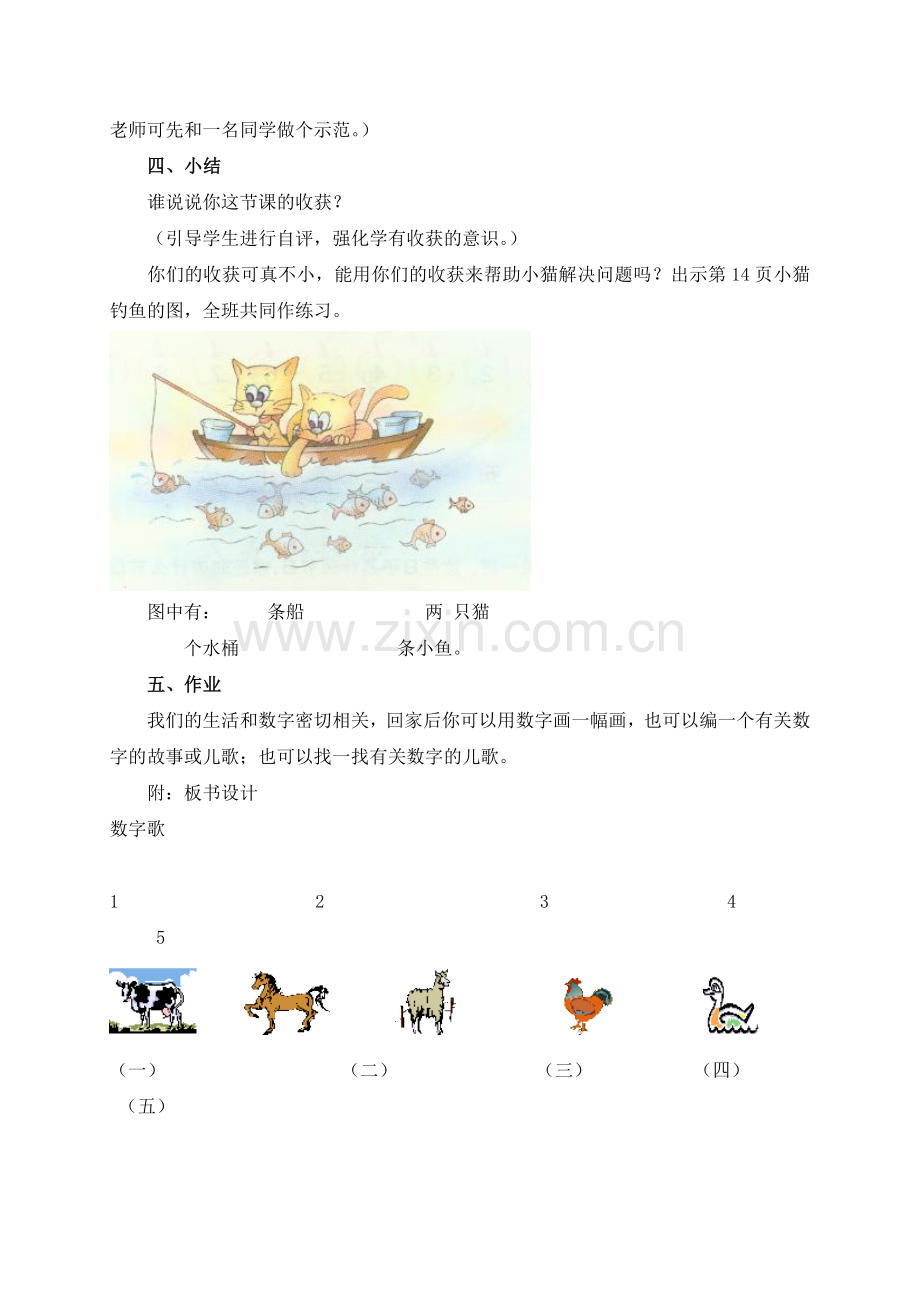 老师可先和一名同学做个示范。）

四、小结

谁说说你这节课的收获？

（引导学生进行自评，强化学有收获的意识。）

你们的收获可真不小，能用你们的收获来帮助小猫解决问题吗？出示第14页小猫钓鱼的图，全班共同作练习。

图中有： 条船 两 只猫

个水桶 条小鱼。

五、作业

我们的生活和数字密切相关，回家后你可以用数字画一幅画，也可以编一个有关数字的故事或儿歌；也可以找一找有关数字的儿歌。

附：板书设计

数字歌

1 2 3 4

5

（一） （二） （三） （四）

（五）

www.zixin.com.cn